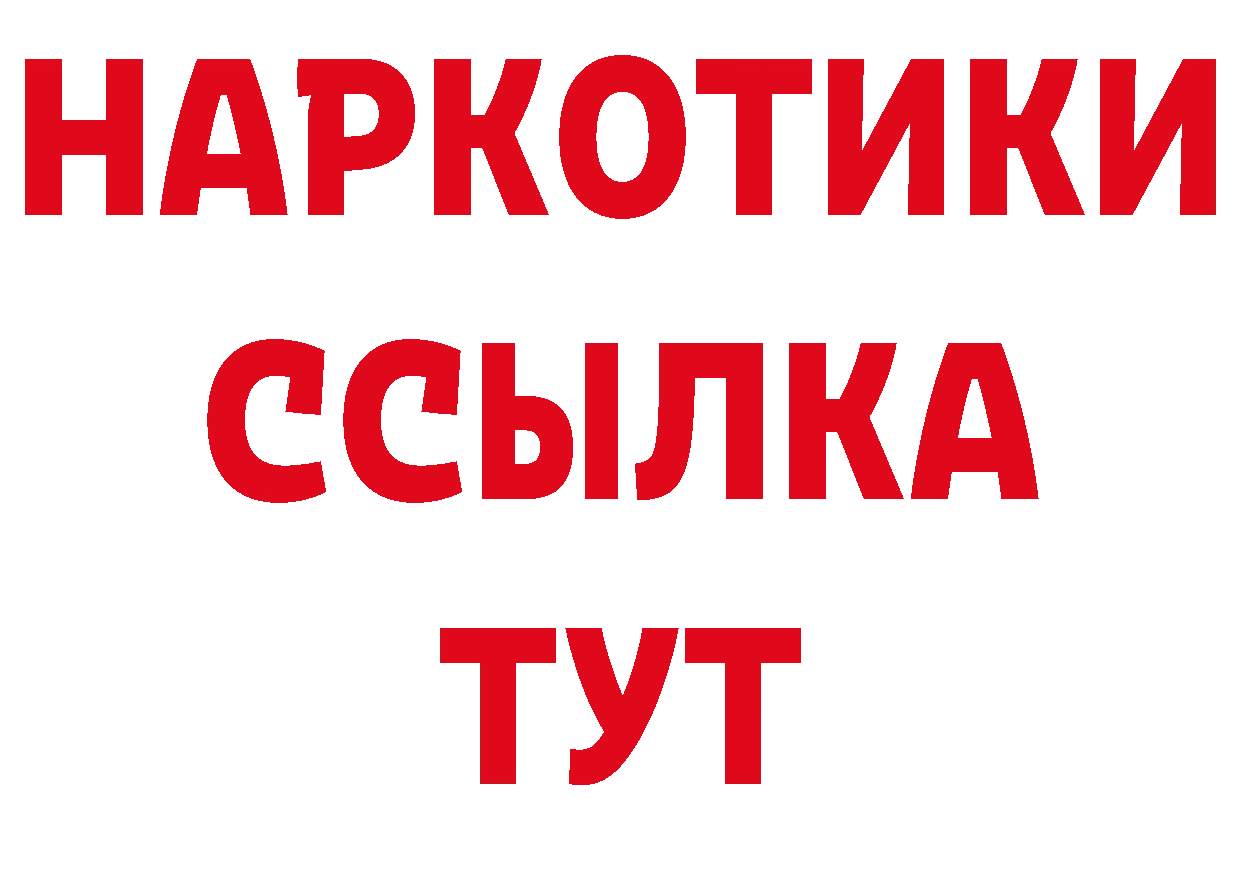 НАРКОТИКИ
ССЫЛКА
ТУТ